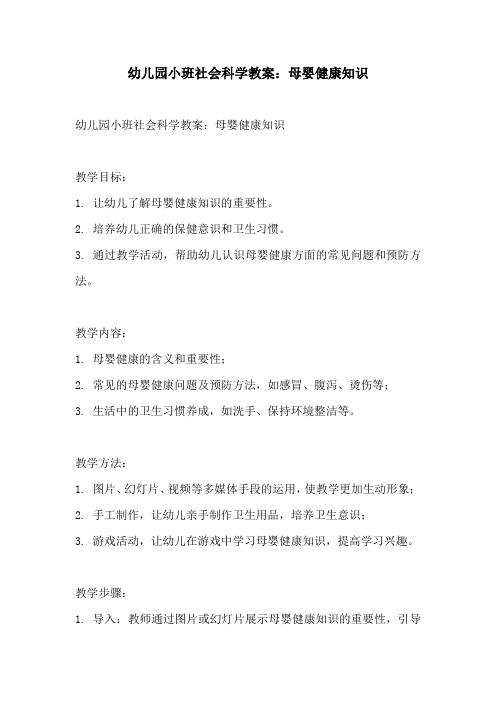 幼儿园小班社会科学教案：母婴健康知识

幼儿园小班社会科学教案：母婴健康知识

教学目标：

1. 让幼儿了解母婴健康知识的重要性。

2. 培养幼儿正确的保健意识和卫生习惯。

3. 通过教学活动，帮助幼儿认识母婴健康方面的常见问题和预防方法。

教学内容：

1. 母婴健康的含义和重要性；

2. 常见的母婴健康问题及预防方法，如感冒、腹泻、烫伤等；

3. 生活中的卫生习惯养成，如洗手、保持环境整洁等。

教学方法：

1. 图片、幻灯片、视频等多媒体手段的运用，使教学更加生动形象；

2. 手工制作，让幼儿亲手制作卫生用品，培养卫生意识；

3. 游戏活动，让幼儿在游戏中学习母婴健康知识，提高学习兴趣。

教学步骤：

1. 导入：教师通过图片或幻灯片展示母婴健康知识的重要性，引导